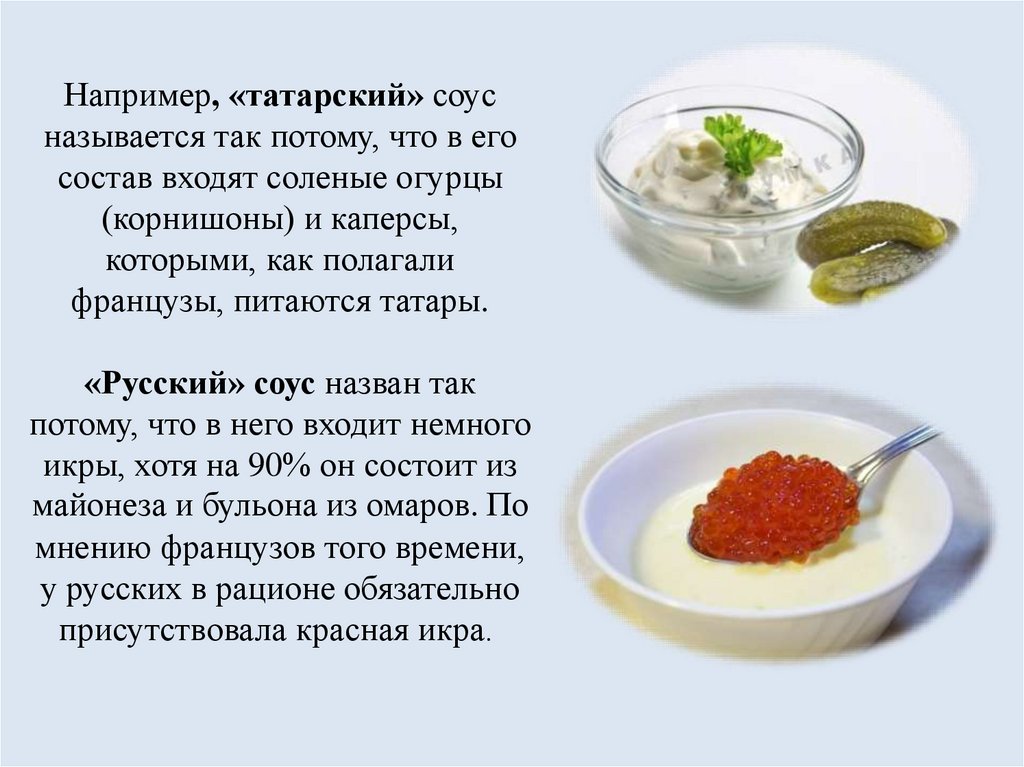 Например, «татарский» соус называется так потому, что в его состав входят соленые огурцы (корнишоны) и каперсы, которыми, как полагали французы, питаются татары.

«Русский» соус назван так потому, что в него входит немного икры, хотя на 90% он состоит из майонеза и бульона из омаров. По мнению французов того времени, у русских в рационе обязательно присутствовала красная икра.